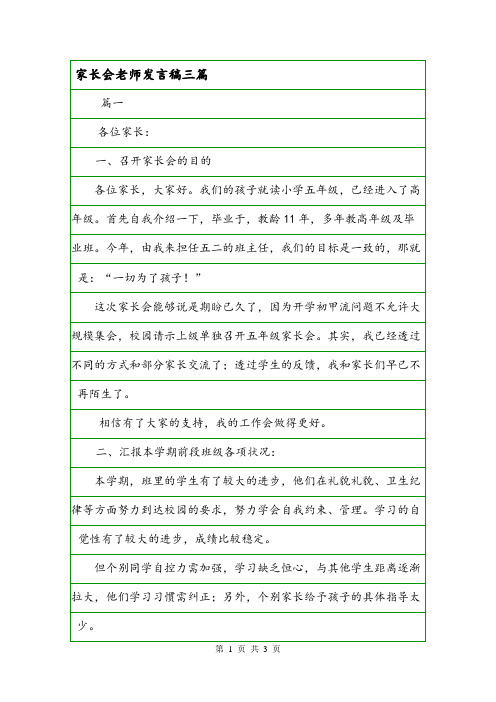 家长会老师发言稿三篇

篇一

各位家长：

一、召开家长会的目的

各位家长，大家好。我们的孩子就读小学五年级，已经进入了高年级。首先自我介绍一下，毕业于，教龄11年，多年教高年级及毕业班。今年，由我来担任五二的班主任，我们的目标是一致的，那就是：“一切为了孩子！”

这次家长会能够说是期盼已久了，因为开学初甲流问题不允许大规模集会，校园请示上级单独召开五年级家长会。其实，我已经透过不同的方式和部分家长交流了；透过学生的反馈，我和家长们早已不再陌生了。

相信有了大家的支持，我的工作会做得更好。

二、汇报本学期前段班级各项状况：

本学期，班里的学生有了较大的进步，他们在礼貌礼貌、卫生纪律等方面努力到达校园的要求，努力学会自我约束、管理。学习的自觉性有了较大的进步，成绩比较稳定。

但个别同学自控力需加强，学习缺乏恒心，与其他学生距离逐渐拉大，他们学习习惯需纠正；另外，个别家长给予孩子的具体指导太少。

第 1 页 共 3 页